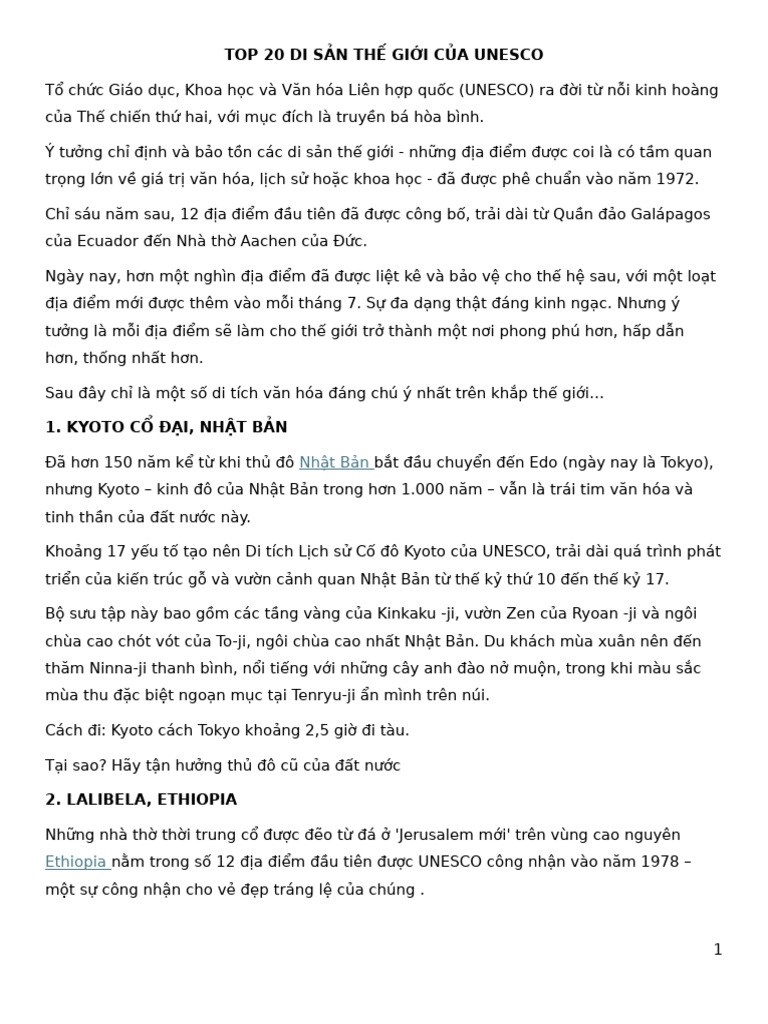 TOP 20 DI SẢN THẾ GIỚI CỦA UNESCO

Tổ chức Giáo dục, Khoa học và Văn hóa Liên hợp quốc (UNESCO) ra đời từ nỗi kinh hoàng của Thế chiến thứ hai, với mục đích là truyền bá hòa bình.

Ý tưởng chỉ định và bảo tồn các di sản thế giới - những địa điểm được coi là có tầm quan trọng lớn về giá trị văn hóa, lịch sử hoặc khoa học - đã được phê chuẩn vào năm 1972.

Chỉ sáu năm sau, 12 địa điểm đầu tiên đã được công bố, trải dài từ Quần đảo Galápagos của Ecuador đến Nhà thờ Aachen của Đức.

Ngày nay, hơn một nghìn địa điểm đã được liệt kê và bảo vệ cho thế hệ sau, với một loạt địa điểm mới được thêm vào mỗi tháng 7. Sự đa dạng thật đáng kinh ngạc. Nhưng ý tưởng là mỗi địa điểm sẽ làm cho thế giới trở thành một nơi phong phú hơn, hấp dẫn hơn, thống nhất hơn.

Sau đây chỉ là một số di tích văn hóa đáng chú ý nhất trên khắp thế giới...

1. KYOTO CỔ ĐẠI, NHẬT BẢN

Đã hơn 150 năm kể từ khi thủ đô Nhật Bản bắt đầu chuyển đến Edo (ngày nay là Tokyo), nhưng Kyoto – kinh đô của Nhật Bản trong hơn 1.000 năm – vẫn là trái tim văn hóa và tinh thần của đất nước này.

Khoảng 17 yếu tố tạo nên Di tích Lịch sử Cố đô Kyoto của UNESCO, trải dài quá trình phát triển của kiến trúc gỗ và vườn cảnh quan Nhật Bản từ thế kỷ thứ 10 đến thế kỷ 17.

Bộ sưu tập này bao gồm các tầng vàng của Kinkaku -ji, vườn Zen của Ryoan -ji và ngôi chùa cao chót vót của To-ji, ngôi chùa cao nhất Nhật Bản. Du khách mùa xuân nên đến thăm Ninna-ji thanh bình, nổi tiếng với những cây anh đào nở muộn, trong khi màu sắc mùa thu đặc biệt ngoạn mục tại Tenryu-ji ẩn mình trên núi.

Cách đi: Kyoto cách Tokyo khoảng 2,5 giờ đi tàu.

Tại sao? Hãy tận hưởng thủ đô cũ của đất nước

2. LALIBELA, ETHIOPIA

Những nhà thờ thời trung cổ được đẽo từ đá ở 'Jerusalem mới' trên vùng cao nguyên Ethiopia nằm trong số 12 địa điểm đầu tiên được UNESCO công nhận vào năm 1978 – một sự công nhận cho vẻ đẹp tráng lệ của chúng .

1